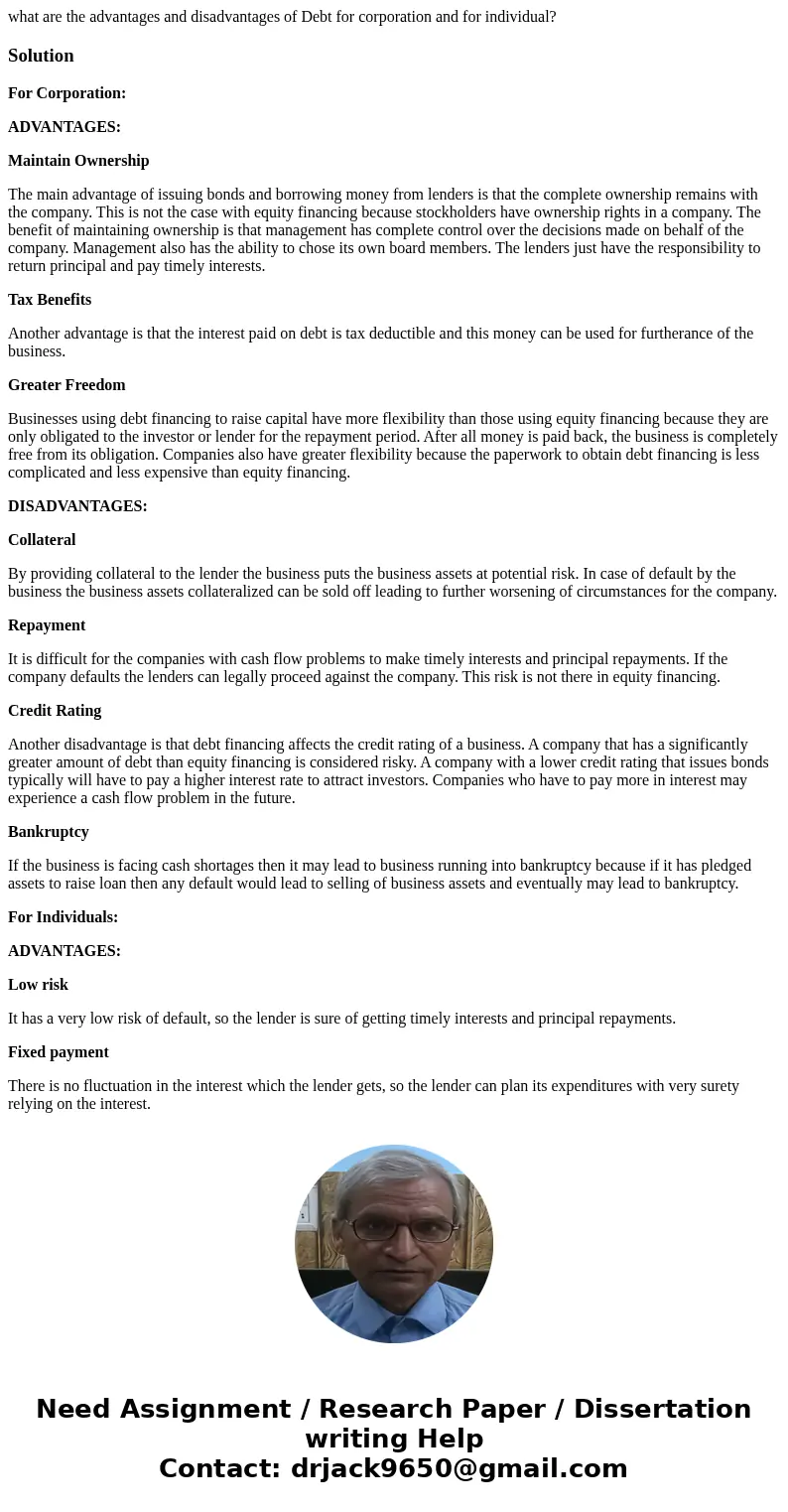 what are the advantages and disadvantages of Debt for corporation and for individual?

Solution

For Corporation:

ADVANTAGES:

Maintain Ownership

The main advantage of issuing bonds and borrowing money from lenders is that the complete ownership remains with the company. This is not the case with equity financing because stockholders have ownership rights in a company. The benefit of maintaining ownership is that management has complete control over the decisions made on behalf of the company. Management also has the ability to chose its own board members. The lenders just have the responsibility to return principal and pay timely interests.

Tax Benefits

Another advantage is that the interest paid on debt is tax deductible and this money can be used for furtherance of the business.

Greater Freedom

Businesses using debt financing to raise capital have more flexibility than those using equity financing because they are only obligated to the investor or lender for the repayment period. After all money is paid back, the business is completely free from its obligation. Companies also have greater flexibility because the paperwork to obtain debt financing is less complicated and less expensive than equity financing.

DISADVANTAGES:

Collateral

By providing collateral to the lender the business puts the business assets at potential risk. In case of default by the business the business assets collateralized can be sold off leading to further worsening of circumstances for the company.

Repayment

It is difficult for the companies with cash flow problems to make timely interests and principal repayments. If the company defaults the lenders can legally proceed against the company. This risk is not there in equity financing.

Credit Rating

Another disadvantage is that debt financing affects the credit rating of a business. A company that has a significantly greater amount of debt than equity financing is considered risky. A company with a lower credit rating that issues bonds typically will have to pay a higher interest rate to attract investors. Companies who have to pay more in interest may experience a cash flow problem in the future.

Bankruptcy

If the business is facing cash shortages then it may lead to business running into bankruptcy because if it has pledged assets to raise loan then any default would lead to selling of business assets and eventually may lead to bankruptcy.

For Individuals:

ADVANTAGES:

Low risk

It has a very low risk of default, so the lender is sure of getting timely interests and principal repayments.

Fixed payment

There is no fluctuation in the interest which the lender gets, so the lender can plan its expenditures with very surety relying on the interest.

Need Assignment / Research Paper / Dissertation writing Help
Contact: drjack9650@gmail.com